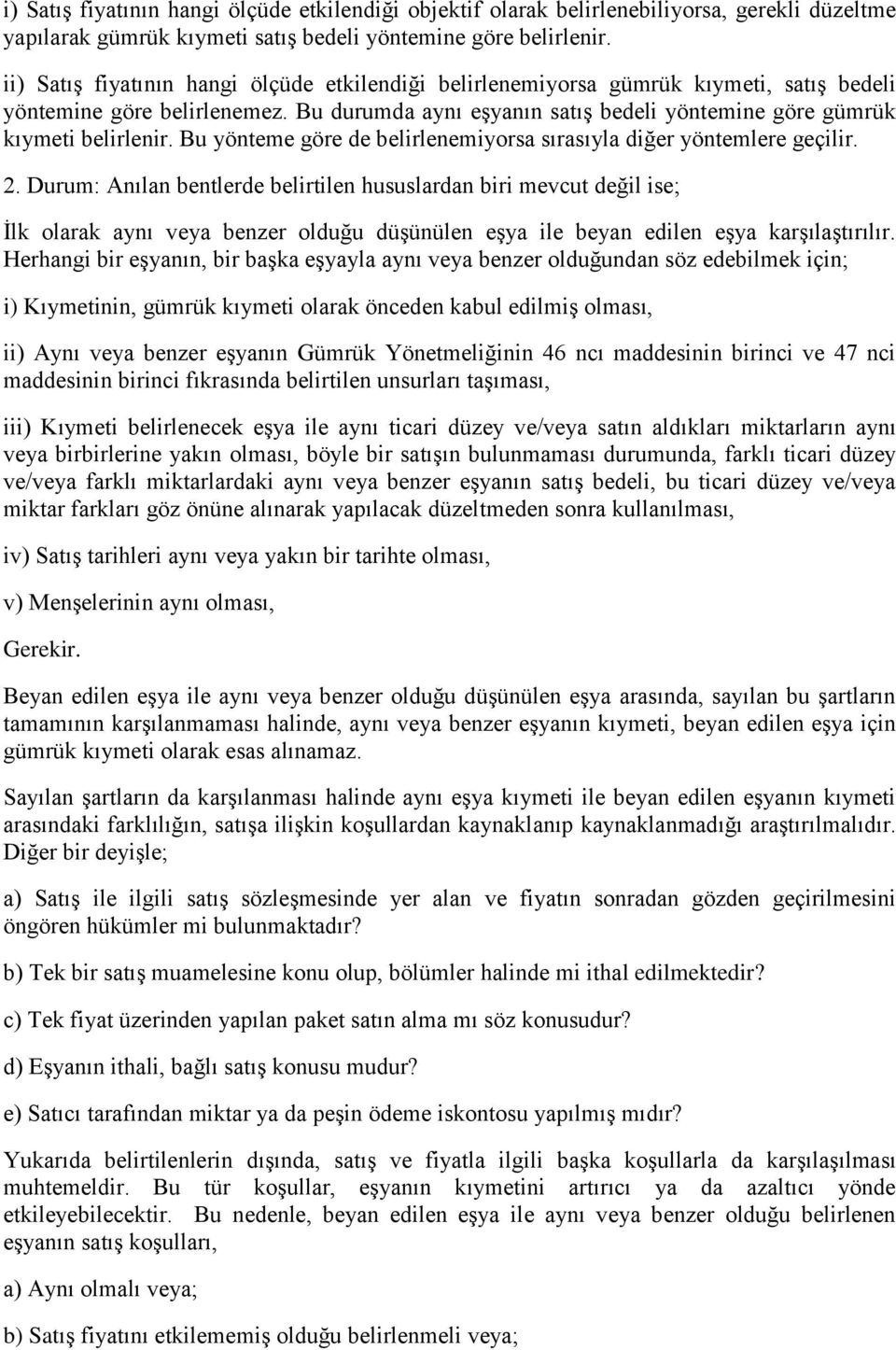 i) Satış fiyatının hangi ölçüde etkilendiği objektif olarak belirlenebiliyorsa, gerekli düzeltme yapılarak gümrük kıymeti satış bedeli yöntemine göre belirlenir.

ii) Satış fiyatının hangi ölçüde etkilendiği belirlenemiyorsa gümrük kıymeti, satış bedeli yöntemine göre belirlenemez. Bu durumda aynı eşyanın satış bedeli yöntemine göre gümrük kıymeti belirlenir. Bu yönteme göre de belirlenemiyorsa sırasıyla diğer yöntemlere geçilir.

2. Durum: Anılan bentlerde belirtilen hususlardan biri mevcut değil ise;

İlk olarak aynı veya benzer olduğu düşünülen eşya ile beyan edilen eşya karşılaştırılır. Herhangi bir eşyanın, bir başka eşyayla aynı veya benzer olduğundan söz edebilmek için;

i) Kıymetinin, gümrük kıymeti olarak önceden kabul edilmiş olması,

ii) Aynı veya benzer eşyanın Gümrük Yönetmeliğinin 46 ncı maddesinin birinci ve 47 nci maddesinin birinci fıkrasında belirtilen unsurları taşıması,

iii) Kıymeti belirlenecek eşya ile aynı ticari düzey ve/veya satın aldıkları miktarların aynı veya birbirlerine yakın olması, böyle bir satışın bulunmaması durumunda, farklı ticari düzey ve/veya farklı miktarlardaki aynı veya benzer eşyanın satış bedeli, bu ticari düzey ve/veya miktar farkları göz önüne alınarak yapılacak düzeltmeden sonra kullanılması,

iv) Satış tarihleri aynı veya yakın bir tarihte olması,

v) Menşelerinin aynı olması,

Gerekir.

Beyan edilen eşya ile aynı veya benzer olduğu düşünülen eşya arasında, sayılan bu şartların tamamının karşılanmaması halinde, aynı veya benzer eşyanın kıymeti, beyan edilen eşya için gümrük kıymeti olarak esas alınamaz.

Sayılan şartların da karşılanması halinde aynı eşya kıymeti ile beyan edilen eşyanın kıymeti arasındaki farklılığın, satışa ilişkin koşullardan kaynaklanıp kaynaklanmadığı araştırılmalıdır. Diğer bir deyişle;

a) Satış ile ilgili satış sözleşmesinde yer alan ve fiyatın sonradan gözden geçirilmesini öngören hükümler mi bulunmaktadır?

b) Tek bir satış muamelesine konu olup, bölümler halinde mi ithal edilmektedir?

c) Tek fiyat üzerinden yapılan paket satın alma mı söz konusudur?

d) Eşyanın ithali, bağlı satış konusu mudur?

e) Satıcı tarafından miktar ya da peşin ödeme iskontosu yapılmış mıdır?

Yukarıda belirtilenlerin dışında, satış ve fiyatla ilgili başka koşullarla da karşılaşılması muhtemeldir. Bu tür koşullar, eşyanın kıymetini artırıcı ya da azaltıcı yönde etkileyebilecektir. Bu nedenle, beyan edilen eşya ile aynı veya benzer olduğu belirlenen eşyanın satış koşulları,

a) Aynı olmalı veya;

b) Satış fiyatını etkilememiş olduğu belirlenmeli veya;